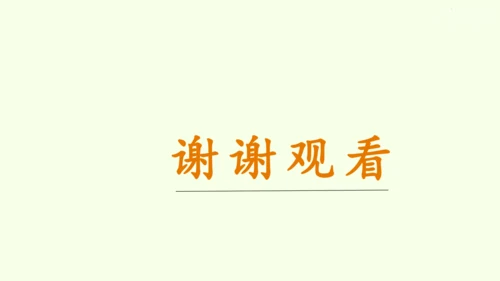 谢谢观看